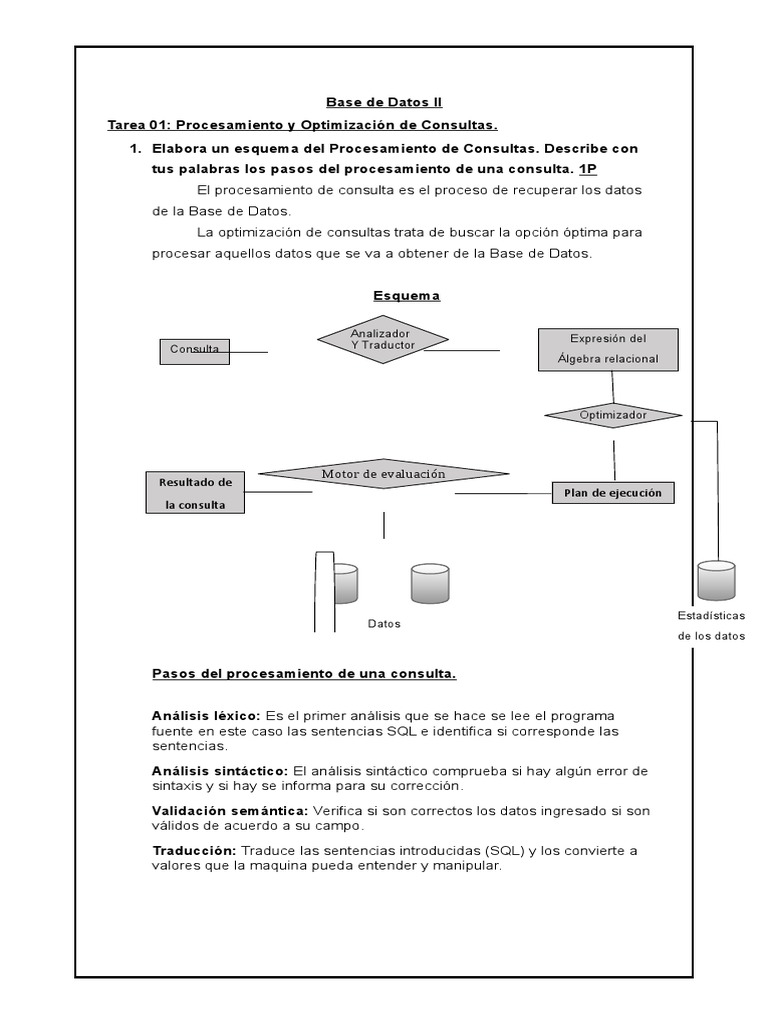 Base de Datos II

Tarea 01: Procesamiento y Optimización de Consultas.

1. Elabora un esquema del Procesamiento de Consultas. Describe con tus palabras los pasos del procesamiento de una consulta. 1P

El procesamiento de consulta es el proceso de recuperar los datos de la Base de Datos.

La optimización de consultas trata de buscar la opción óptima para procesar aquellos datos que se va a obtener de la Base de Datos.

Esquema

Consulta

Analizador Y Traductor

Expresión del Álgebra relacional

Optimizador

Resultado de la consulta

Motor de evaluación

Plan de ejecución

Datos

Estadísticas de los datos

Pasos del procesamiento de una consulta.

Análisis léxico: Es el primer análisis que se hace se lee el programa fuente en este caso las sentencias SQL e identifica si corresponde las sentencias.

Análisis sintáctico: El análisis sintáctico comprueba si hay algún error de sintaxis y si hay se informa para su corrección.

Validación semántica: Verifica si son correctos los datos ingresado si son válidos de acuerdo a su campo.

Traducción: Traduce las sentencias introducidas (SQL) y los convierte a valores que la maquina pueda entender y manipular.